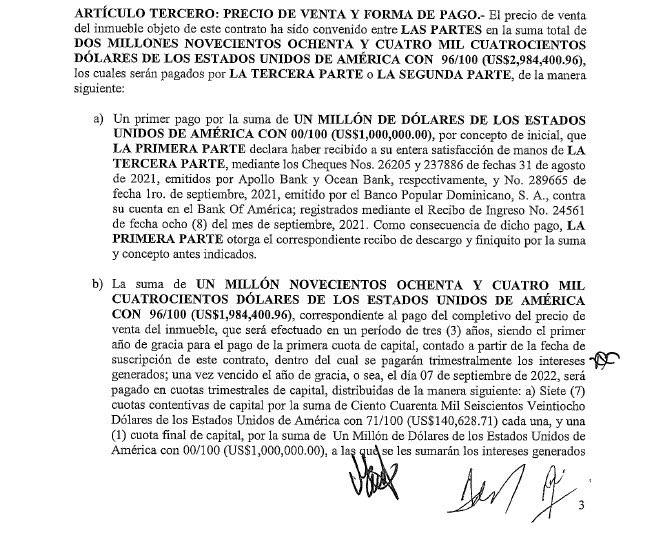 ARTÍCULO TERCERO: PRECIO DE VENTA Y FORMA DE PAGO.- El precio de venta del inmueble objeto de este contrato ha sido convenido entre LAS PARTES en la suma total de DOS MILLONES NOVECIENTOS OCHENTA Y CUATRO MIL CUATROCIENTOS DÓLARES DE LOS ESTADOS UNIDOS DE AMÉRICA CON 96/100 (US$2,984,400.96), los cuales serán pagados por LA TERCERA PARTE o LA SEGUNDA PARTE, de la manera siguiente:

a) Un primer pago por la suma de UN MILLÓN DE DÓLARES DE LOS ESTADOS UNIDOS DE AMÉRICA CON 00/100 (US$1,000,000.00), por concepto de inicial, que LA PRIMERA PARTE declara haber recibido a su entera satisfacción de manos de LA TERCERA PARTE, mediante los Cheques Nos. 26205 y 237886 de fechas 31 de agosto de 2021, emitidos por Apollo Bank y Ocean Bank, respectivamente, y No. 289665 de fecha 1ro. de septiembre, 2021, emitido por el Banco Popular Dominicano, S. A., contra su cuenta en el Bank Of América; registrados mediante el Recibo de Ingreso No. 24561 de fecha ocho (8) del mes de septiembre, 2021. Como consecuencia de dicho pago, LA PRIMERA PARTE otorga el correspondiente recibo de descargo y finiquito por la suma y concepto antes indicados.

b) La suma de UN MILLÓN NOVECIENTOS OCHENTA Y CUATRO MIL CUATROCIENTOS DÓLARES DE LOS ESTADOS UNIDOS DE AMÉRICA CON 96/100 (US$1,984,400.96), correspondiente al pago del completivo del precio de venta del inmueble, que será efectuado en un período de tres (3) años, siendo el primer año de gracia para el pago de la primera cuota de capital, contado a partir de la fecha de suscripción de este contrato, dentro del cual se pagarán trimestralmente los intereses generados; una vez vencido el año de gracia, o sea, el día 07 de septiembre de 2022, será pagado en cuotas trimestrales de capital, distribuidas de la manera siguiente: a) Siete (7) cuotas contentivas de capital por la suma de Ciento Cuarenta Mil Seiscientos Veintiocho Dólares de los Estados Unidos de América con 71/100 (US$140,628.71) cada una, y una (1) cuota final de capital, por la suma de Un Millón de Dólares de los Estados Unidos de América con 00/100 (US$1,000,000.00), a las que se les sumarán los intereses generados

3